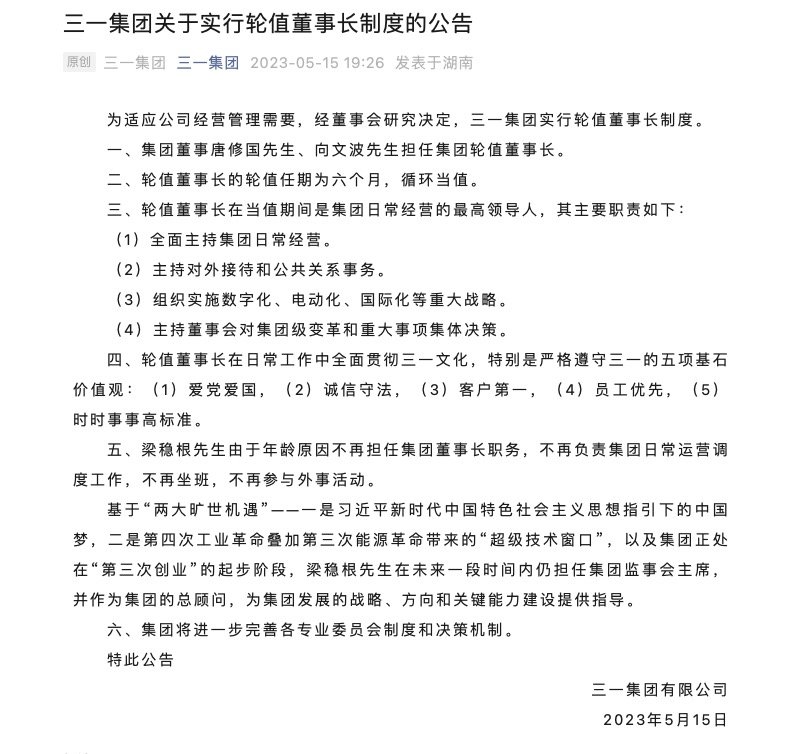 三一集团关于实行轮值董事长制度的公告

原创 三一集团 三一集团 2023-05-15 19:26 发表于湖南

为适应公司经营管理需要，经董事会研究决定，三一集团实行轮值董事长制度。

一、集团董事唐修国先生、向文波先生担任集团轮值董事长。

二、轮值董事长的轮值任期为六个月，循环当值。

三、轮值董事长在当值期间是集团日常经营的最高领导人，其主要职责如下：

（1）全面主持集团日常经营。

（2）主持对外接待和公共关系事务。

（3）组织实施数字化、电动化、国际化等重大战略。

（4）主持董事会对集团级变革和重大事项集体决策。

四、轮值董事长在日常工作中全面贯彻三一文化，特别是严格遵守三一的五项基石价值观：（1）爱党爱国，（2）诚信守法，（3）客户第一，（4）员工优先，（5）时时事事高标准。

五、梁稳根先生由于年龄原因不再担任集团董事长职务，不再负责集团日常运营调度工作，不再坐班，不再参与外事活动。

基于“两大旷世机遇”——一是习近平新时代中国特色社会主义思想指引下的中国梦，二是第四次工业革命叠加第三次能源革命带来的“超级技术窗口”，以及集团正处在“第三次创业”的起步阶段，梁稳根先生在未来一段时间内仍担任集团监事会主席，并作为集团的总顾问，为集团发展的战略、方向和关键能力建设提供指导。

六、集团将进一步完善各专业委员会制度和决策机制。

特此公告

三一集团有限公司

2023年5月15日